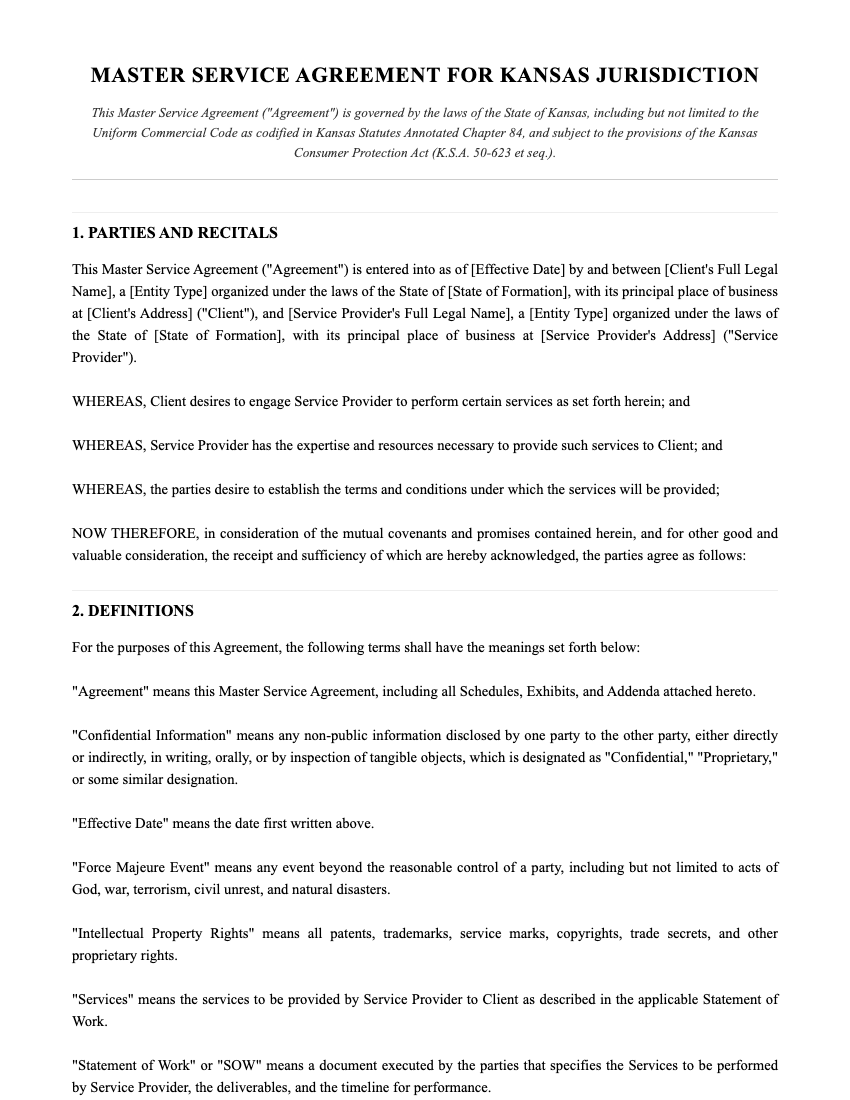 MASTER SERVICE AGREEMENT FOR KANSAS JURISDICTION

This Master Service Agreement ("Agreement") is governed by the laws of the State of Kansas, including but not limited to the Uniform Commercial Code as codified in Kansas Statutes Annotated Chapter 84, and subject to the provisions of the Kansas Consumer Protection Act (K.S.A. 50-623 et seq.).

1. PARTIES AND RECITALS

This Master Service Agreement ("Agreement") is entered into as of [Effective Date] by and between [Client's Full Legal Name], a [Entity Type] organized under the laws of the State of [State of Formation], with its principal place of business at [Client's Address] ("Client"), and [Service Provider's Full Legal Name], a [Entity Type] organized under the laws of the State of [State of Formation], with its principal place of business at [Service Provider's Address] ("Service Provider").

WHEREAS, Client desires to engage Service Provider to perform certain services as set forth herein; and

WHEREAS, Service Provider has the expertise and resources necessary to provide such services to Client; and

WHEREAS, the parties desire to establish the terms and conditions under which the services will be provided;

NOW THEREFORE, in consideration of the mutual covenants and promises contained herein, and for other good and valuable consideration, the receipt and sufficiency of which are hereby acknowledged, the parties agree as follows:

2. DEFINITIONS

For the purposes of this Agreement, the following terms shall have the meanings set forth below:

"Agreement" means this Master Service Agreement, including all Schedules, Exhibits, and Addenda attached hereto.

"Confidential Information" means any non-public information disclosed by one party to the other party, either directly or indirectly, in writing, orally, or by inspection of tangible objects, which is designated as "Confidential," "Proprietary," or some similar designation.

"Effective Date" means the date first written above.

"Force Majeure Event" means any event beyond the reasonable control of a party, including but not limited to acts of God, war, terrorism, civil unrest, and natural disasters.

"Intellectual Property Rights" means all patents, trademarks, service marks, copyrights, trade secrets, and other proprietary rights.

"Services" means the services to be provided by Service Provider to Client as described in the applicable Statement of Work.

"Statement of Work" or "SOW" means a document executed by the parties that specifies the Services to be performed by Service Provider, the deliverables, and the timeline for performance.